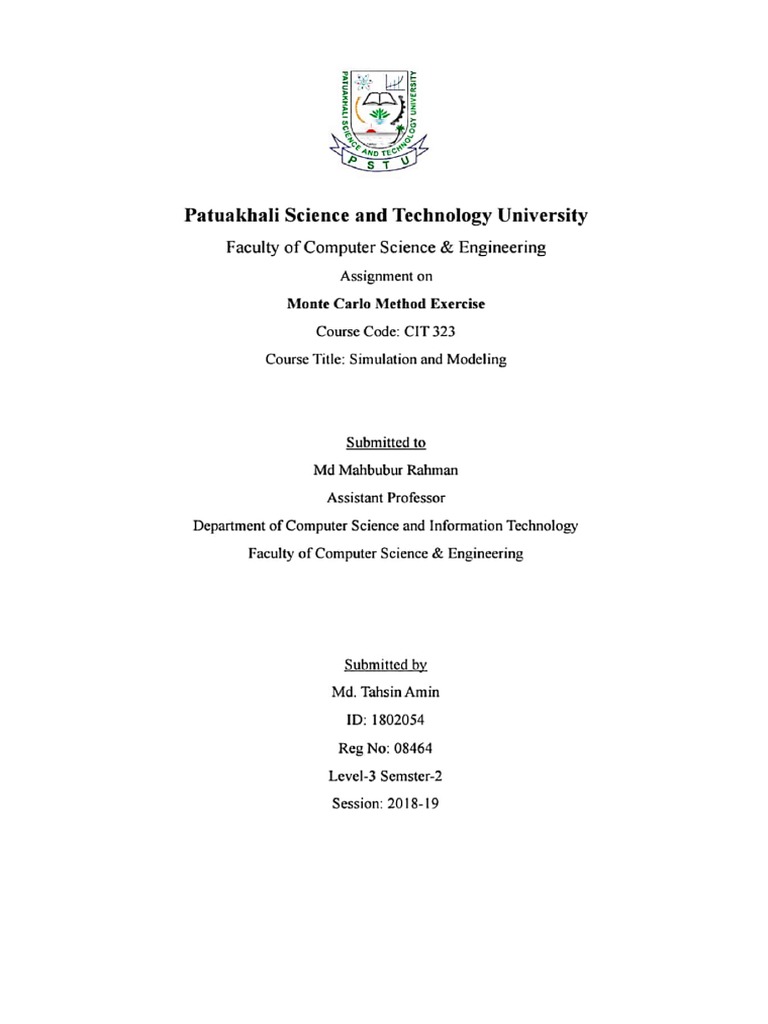 PATUAKHALI SCIENCE AND TECHNOLOGY UNIVERSITY
P S T U

Patuakhali Science and Technology University

Faculty of Computer Science & Engineering

Assignment on

Monte Carlo Method Exercise

Course Code: CIT 323

Course Title: Simulation and Modeling

Submitted to

Md Mahbubur Rahman

Assistant Professor

Department of Computer Science and Information Technology

Faculty of Computer Science & Engineering

Submitted by

Md. Tahsin Amin

ID: 1802054

Reg No: 08464

Level-3 Semster-2

Session: 2018-19